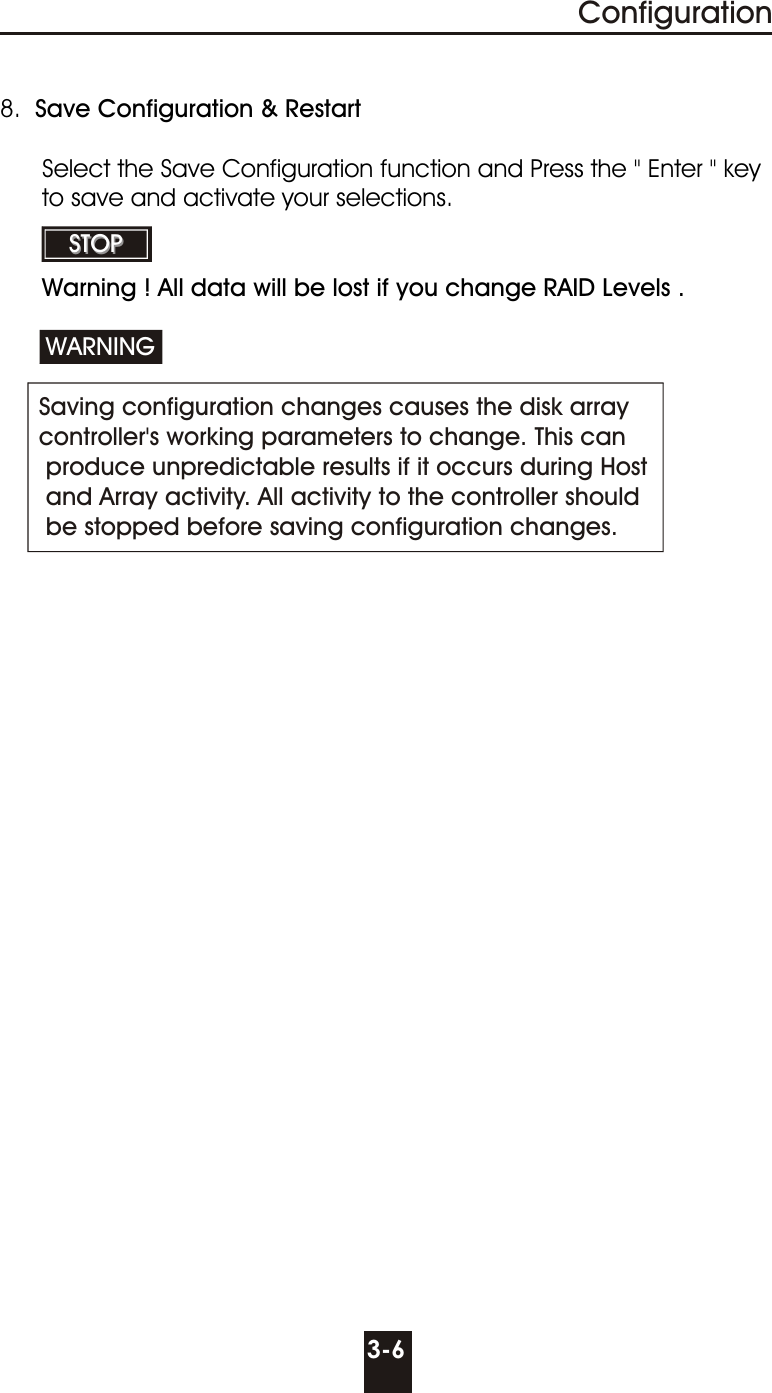 Configuration

8. Save Configuration & Restart

Select the Save Configuration function and Press the " Enter " key to save and activate your selections.

STOP

Warning ! All data will be lost if you change RAID Levels .

WARNING

Saving configuration changes causes the disk array controller's working parameters to change. This can produce unpredictable results if it occurs during Host and Array activity. All activity to the controller should be stopped before saving configuration changes.

3-6